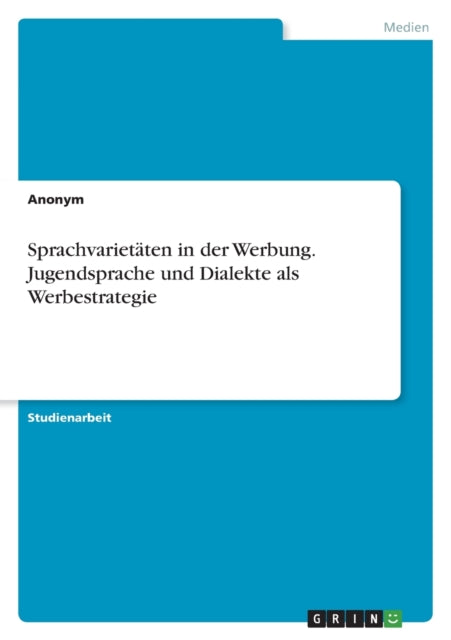 Medien

Anonym

Sprachvarietäten in der Werbung. Jugendsprache und Dialekte als Werbestrategie

Studienarbeit

GRIN